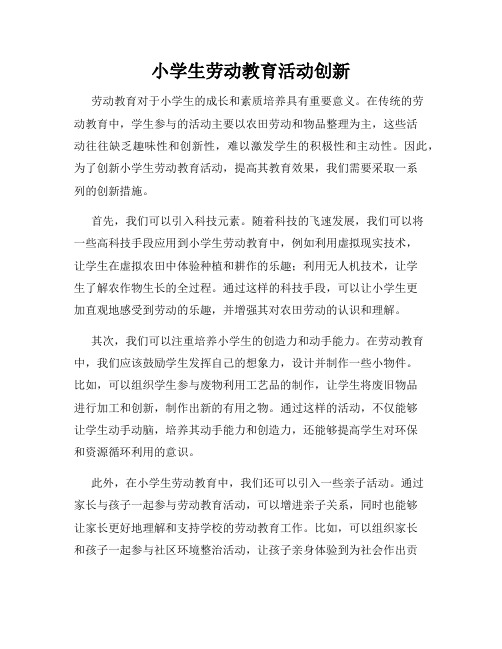 小学生劳动教育活动创新

劳动教育对于小学生的成长和素质培养具有重要意义。在传统的劳动教育中，学生参与的活动主要以农田劳动和物品整理为主，这些活动往往缺乏趣味性和创新性，难以激发学生的积极性和主动性。因此，为了创新小学生劳动教育活动，提高其教育效果，我们需要采取一系列的创新措施。

首先，我们可以引入科技元素。随着科技的飞速发展，我们可以将一些高科技手段应用到小学生劳动教育中，例如利用虚拟现实技术，让学生在虚拟农田中体验种植和耕作的乐趣；利用无人机技术，让学生了解农作物生长的全过程。通过这样的科技手段，可以让小学生更加直观地感受到劳动的乐趣，并增强其对农田劳动的认识和理解。

其次，我们可以注重培养小学生的创造力和动手能力。在劳动教育中，我们应该鼓励学生发挥自己的想象力，设计并制作一些小物件。比如，可以组织学生参与废物利用工艺品的制作，让学生将废旧物品进行加工和创新，制作出新的有用之物。通过这样的活动，不仅能够让学生动手动脑，培养其动手能力和创造力，还能够提高学生对环保和资源循环利用的意识。

此外，在小学生劳动教育中，我们还可以引入一些亲子活动。通过家长与孩子一起参与劳动教育活动，可以增进亲子关系，同时也能够让家长更好地理解和支持学校的劳动教育工作。比如，可以组织家长和孩子一起参与社区环境整治活动，让孩子亲身体验到为社会作出贡